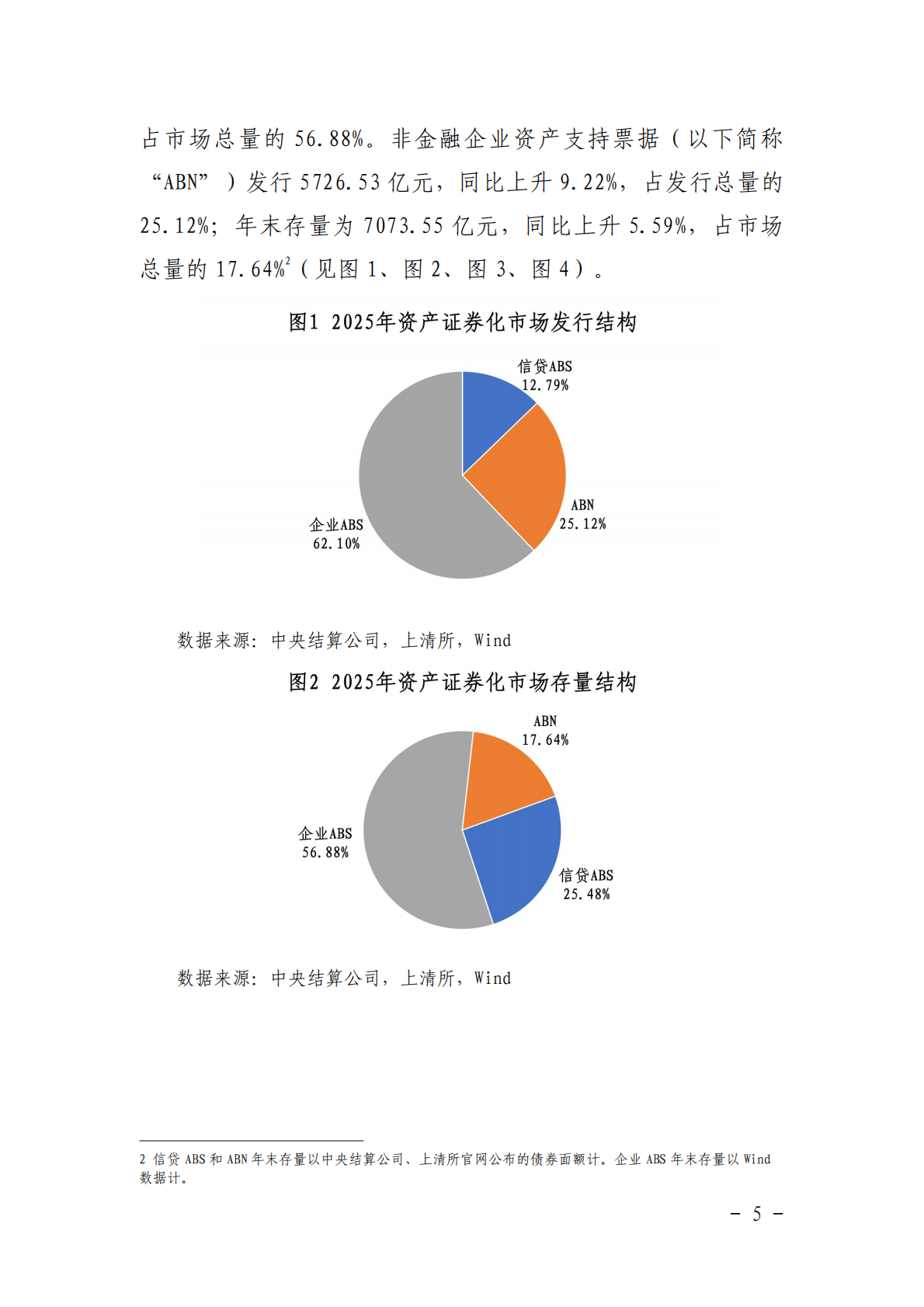 占市场总量的 56.88%。非金融企业资产支持票据（以下简称“ABN”）发行 5726.53 亿元，同比上升 9.22%，占发行总量的 25.12%；年末存量为 7073.55 亿元，同比上升 5.59%，占市场总量的 17.64%$^2$（见图 1、图 2、图 3、图 4）。

图1 2025年资产证券化市场发行结构

信贷ABS
12.79%

ABN
25.12%

企业ABS
62.10%

数据来源：中央结算公司，上清所，Wind

图2 2025年资产证券化市场存量结构

ABN
17.64%

企业ABS
56.88%

信贷ABS
25.48%

数据来源：中央结算公司，上清所，Wind

2 信贷 ABS 和 ABN 年末存量以中央结算公司、上清所官网公布的债券面额计。企业 ABS 年末存量以 Wind 数据计。

－ 5 －